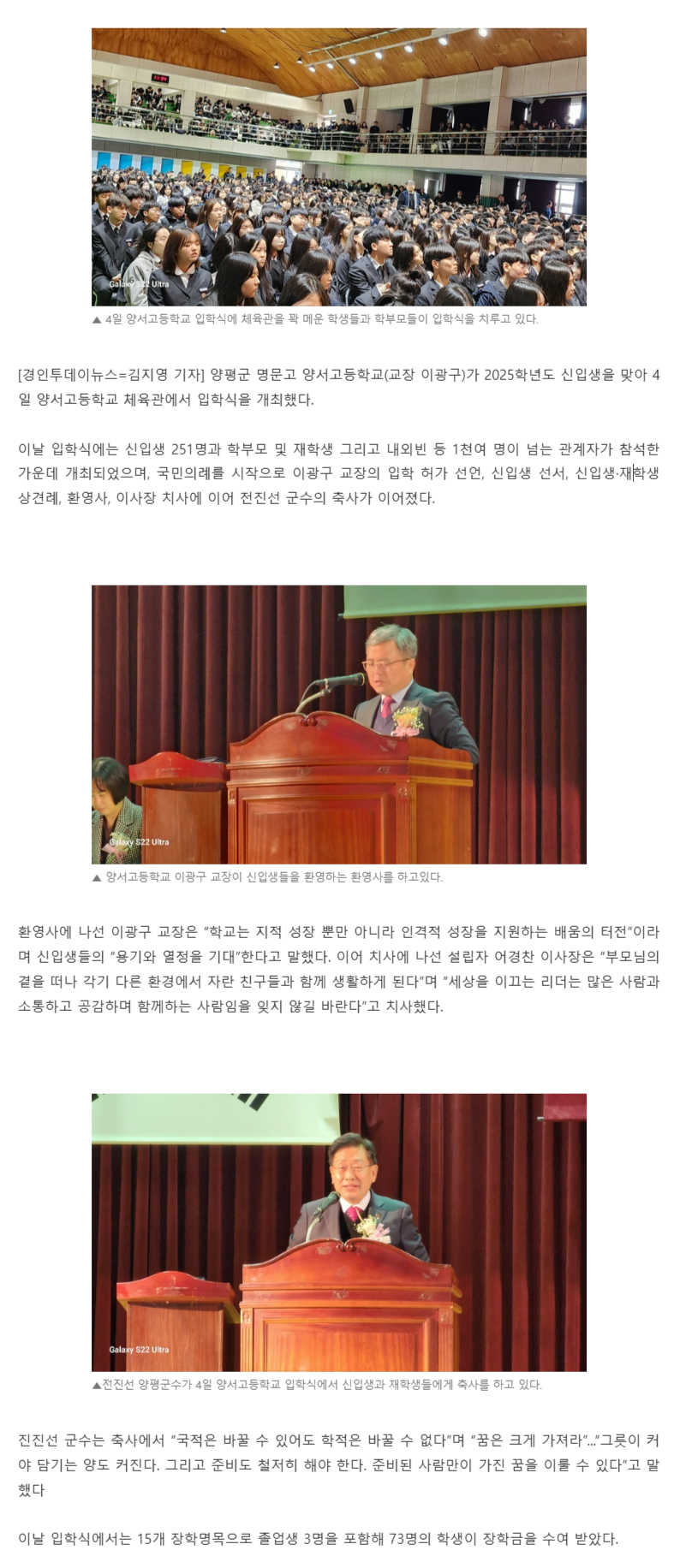 Galaxy S22 Ultra

▲ 4일 양서고등학교 입학식에 체육관을 꽉 메운 학생들과 학부모들이 입학식을 치루고 있다.

[경인투데이뉴스=김지영 기자] 양평군 명문고 양서고등학교(교장 이광구)가 2025학년도 신입생을 맞아 4일 양서고등학교 체육관에서 입학식을 개최했다.

이날 입학식에는 신입생 251명과 학부모 및 재학생 그리고 내외빈 등 1천여 명이 넘는 관계자가 참석한 가운데 개최되었으며, 국민의례를 시작으로 이광구 교장의 입학 허가 선언, 신입생 선서, 신입생·재학생 상견례, 환영사, 이사장 치사에 이어 전진선 군수의 축사가 이어졌다.

Galaxy S22 Ultra

▲ 양서고등학교 이광구 교장이 신입생들을 환영하는 환영사를 하고있다.

환영사에 나선 이광구 교장은 "학교는 지적 성장 뿐만 아니라 인격적 성장을 지원하는 배움의 터전"이라며 신입생들의 "용기와 열정을 기대"한다고 말했다. 이어 치사에 나선 설립자 어경찬 이사장은 "부모님의 곁을 떠나 각기 다른 환경에서 자란 친구들과 함께 생활하게 된다"며 "세상을 이끄는 리더는 많은 사람과 소통하고 공감하며 함께하는 사람임을 잊지 않길 바란다"고 치사했다.

Galaxy S22 Ultra

▲전진선 양평군수가 4일 양서고등학교 입학식에서 신입생과 재학생들에게 축사를 하고 있다.

진진선 군수는 축사에서 "국적은 바꿀 수 있어도 학적은 바꿀 수 없다"며 "꿈은 크게 가져라"..."그릇이 커야 담기는 양도 커진다. 그리고 준비도 철저히 해야 한다. 준비된 사람만이 가진 꿈을 이룰 수 있다"고 말했다

이날 입학식에서는 15개 장학명목으로 졸업생 3명을 포함해 73명의 학생이 장학금을 수여 받았다.